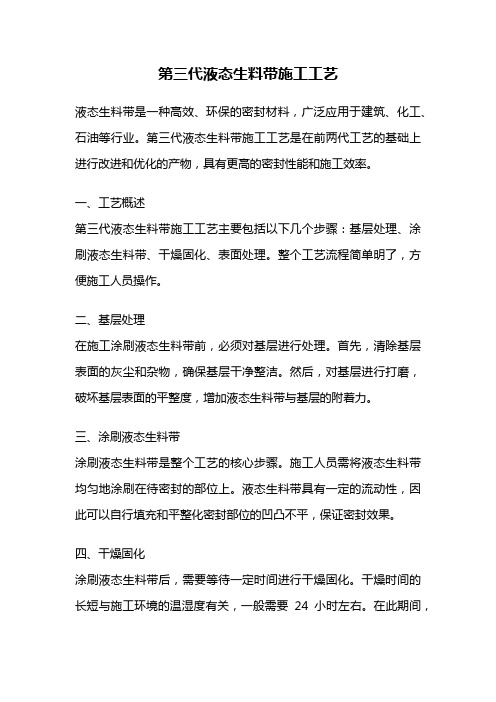 第三代液态生料带施工工艺

液态生料带是一种高效、环保的密封材料，广泛应用于建筑、化工、石油等行业。第三代液态生料带施工工艺是在前两代工艺的基础上进行改进和优化的产物，具有更高的密封性能和施工效率。

一、工艺概述
第三代液态生料带施工工艺主要包括以下几个步骤：基层处理、涂刷液态生料带、干燥固化、表面处理。整个工艺流程简单明了，方便施工人员操作。

二、基层处理
在施工涂刷液态生料带前，必须对基层进行处理。首先，清除基层表面的灰尘和杂物，确保基层干净整洁。然后，对基层进行打磨，破坏基层表面的平整度，增加液态生料带与基层的附着力。

三、涂刷液态生料带
涂刷液态生料带是整个工艺的核心步骤。施工人员需将液态生料带均匀地涂刷在待密封的部位上。液态生料带具有一定的流动性，因此可以自行填充和平整化密封部位的凹凸不平，保证密封效果。

四、干燥固化
涂刷液态生料带后，需要等待一定时间进行干燥固化。干燥时间的长短与施工环境的温湿度有关，一般需要 24 小时左右。在此期间，